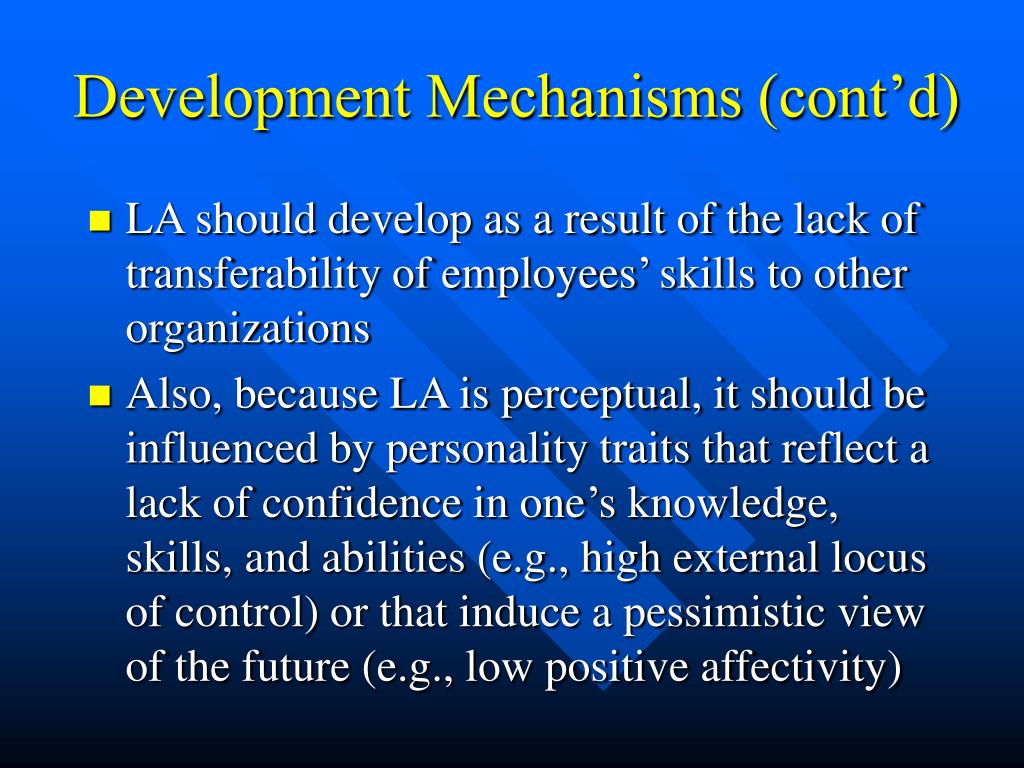 Development Mechanisms (cont’d)

- LA should develop as a result of the lack of transferability of employees’ skills to other organizations
- Also, because LA is perceptual, it should be influenced by personality traits that reflect a lack of confidence in one’s knowledge, skills, and abilities (e.g., high external locus of control) or that induce a pessimistic view of the future (e.g., low positive affectivity)